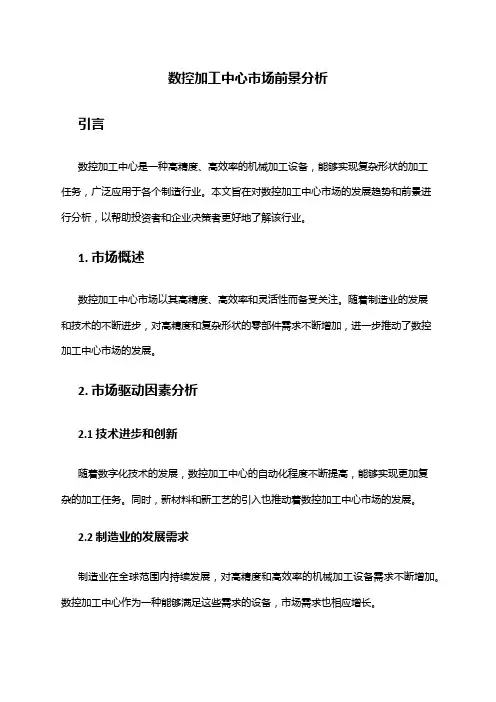 数控加工中心市场前景分析

引言

数控加工中心是一种高精度、高效率的机械加工设备，能够实现复杂形状的加工任务，广泛应用于各个制造行业。本文旨在对数控加工中心市场的发展趋势和前景进行分析，以帮助投资者和企业决策者更好地了解该行业。

1. 市场概述

数控加工中心市场以其高精度、高效率和灵活性而备受关注。随着制造业的发展和技术的不断进步，对高精度和复杂形状的零部件需求不断增加，进一步推动了数控加工中心市场的发展。

2. 市场驱动因素分析

2.1 技术进步和创新

随着数字化技术的发展，数控加工中心的自动化程度不断提高，能够实现更加复杂的加工任务。同时，新材料和新工艺的引入也推动着数控加工中心市场的发展。

2.2 制造业的发展需求

制造业在全球范围内持续发展，对高精度和高效率的机械加工设备需求不断增加。数控加工中心作为一种能够满足这些需求的设备，市场需求也相应增长。